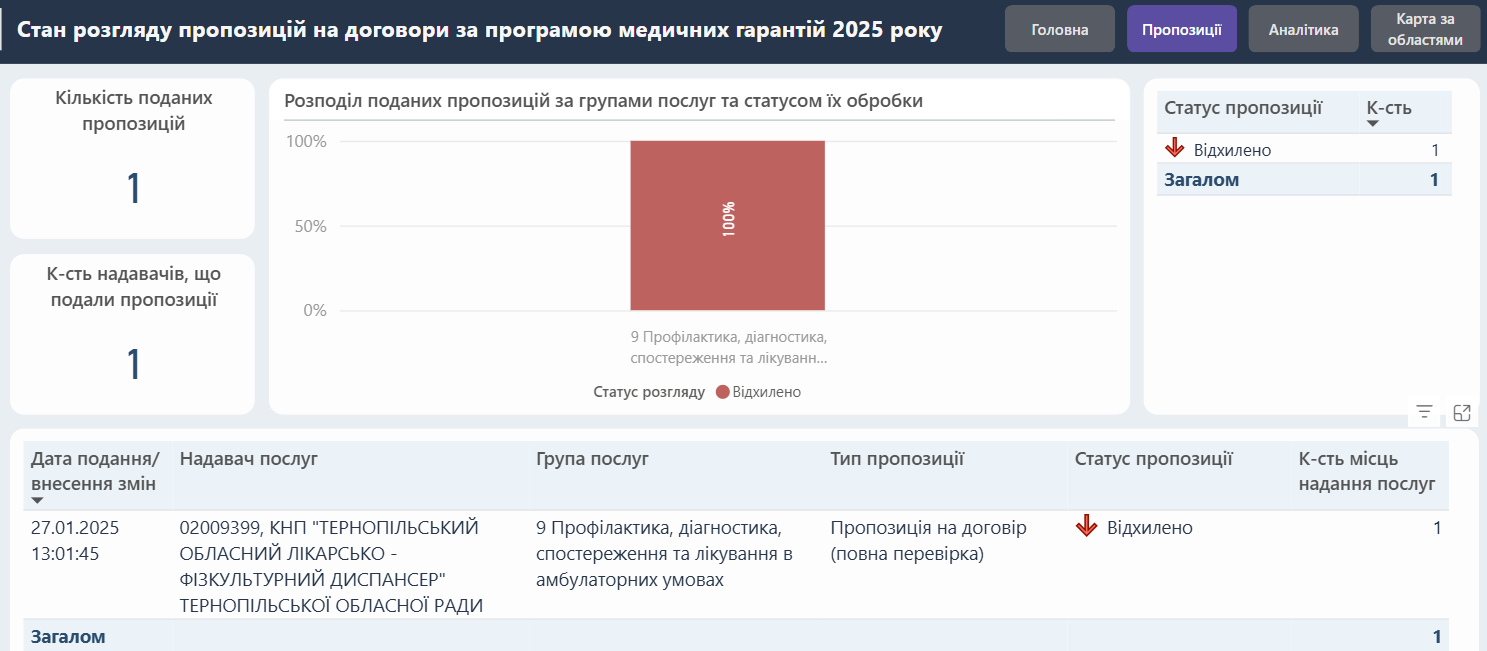 Стан розгляду пропозицій на договори за програмою медичних гарантій 2025 року

Головна
Пропозиції
Аналітика
Карта за областями

Кількість поданих пропозицій

1

К-сть надавачів, що подали пропозиції

1

Розподіл поданих пропозицій за групами послуг та статусом їх обробки

100%
50%
0%

100%

9 Профілактика, діагностика, спостереження та лікуванн...

Статус розгляду Відхилено

| Статус пропозиції | К-сть |
|---|---|
| Відхилено | 1 |
| Загалом | 1 |

| Дата подання/ внесення змін | Надавач послуг | Група послуг | Тип пропозиції | Статус пропозиції | К-сть місць надання послуг |
|---|---|---|---|---|---|
| 27.01.2025 13:01:45 | 02009399, КНП "ТЕРНОПІЛЬСЬКИЙ ОБЛАСНИЙ ЛІКАРСЬКО - ФІЗКУЛЬТУРНИЙ ДИСПАНСЕР" ТЕРНОПІЛЬСЬКОЇ ОБЛАСНОЇ РАДИ | 9 Профілактика, діагностика, спостереження та лікування в амбулаторних умовах | Пропозиція на договір (повна перевірка) | Відхилено | 1 |
| Загалом | | | | | 1 |